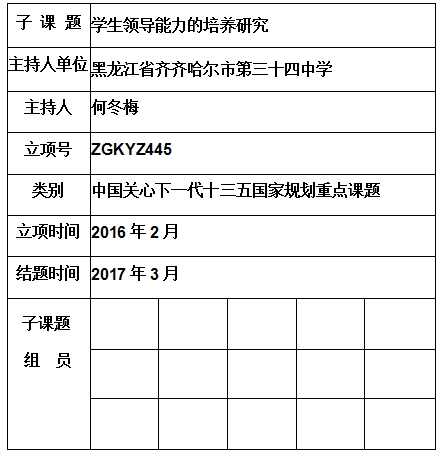 | 子 课 题 | 学生领导能力的培养研究 | | | | |
|---|---|---|---|---|---|
| 主持人单位 | 黑龙江省齐齐哈尔市第三十四中学 | | | | |
| 主持人 | 何冬梅 | | | | |
| 立项号 | ZGKYZ445 | | | | |
| 类别 | 中国关心下一代十三五国家规划重点课题 | | | | |
| 立项时间 | 2016 年 2 月 | | | | |
| 结题时间 | 2017 年 3 月 | | | | |
| 子课题 组 员 | | | | | |
| | | | | | |
| | | | | | |